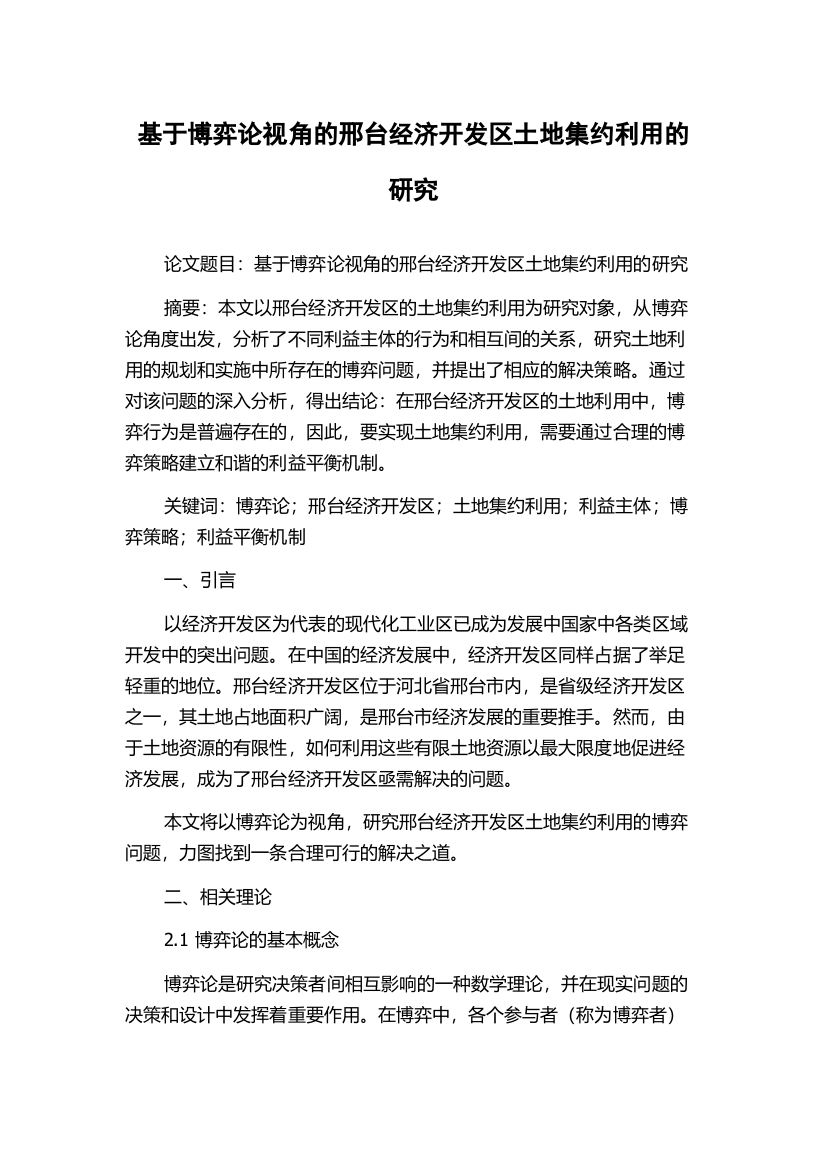 基于博弈论视角的邢台经济开发区土地集约利用的研究

论文题目：基于博弈论视角的邢台经济开发区土地集约利用的研究

摘要：本文以邢台经济开发区的土地集约利用为研究对象，从博弈论角度出发，分析了不同利益主体的行为和相互间的关系，研究土地利用的规划和实施中所存在的博弈问题，并提出了相应的解决策略。通过对该问题的深入分析，得出结论：在邢台经济开发区的土地利用中，博弈行为是普遍存在的，因此，要实现土地集约利用，需要通过合理的博弈策略建立和谐的利益平衡机制。

关键词：博弈论；邢台经济开发区；土地集约利用；利益主体；博弈策略；利益平衡机制

一、引言

以经济开发区为代表的现代化工业区已成为发展中国家中各类区域开发中的突出问题。在中国的经济发展中，经济开发区同样占据了举足轻重的地位。邢台经济开发区位于河北省邢台市内，是省级经济开发区之一，其土地占地面积广阔，是邢台市经济发展的重要推手。然而，由于土地资源的有限性，如何利用这些有限土地资源以最大限度地促进经济发展，成为了邢台经济开发区亟需解决的问题。

本文将以博弈论为视角，研究邢台经济开发区土地集约利用的博弈问题，力图找到一条合理可行的解决之道。

二、相关理论

2.1 博弈论的基本概念

博弈论是研究决策者间相互影响的一种数学理论，并在现实问题的决策和设计中发挥着重要作用。在博弈中，各个参与者（称为博弈者）